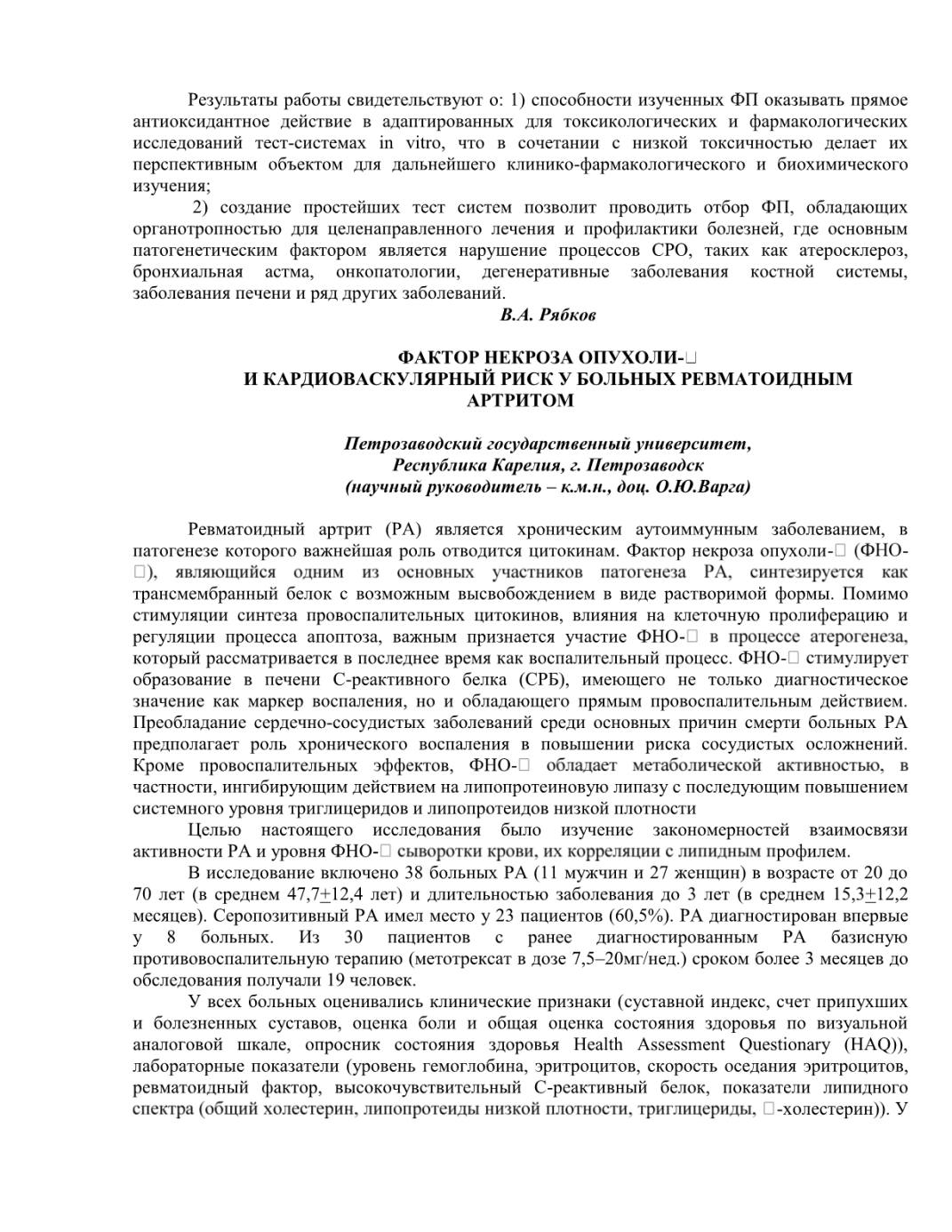 Результаты работы свидетельствуют о: 1) способности изученных ФП оказывать прямое антиоксидантное действие в адаптированных для токсикологических и фармакологических исследований тест-системах in vitro, что в сочетании с низкой токсичностью делает их перспективным объектом для дальнейшего клинико-фармакологического и биохимического изучения;

2) создание простейших тест систем позволит проводить отбор ФП, обладающих органотропностью для целенаправленного лечения и профилактики болезней, где основным патогенетическим фактором является нарушение процессов СРО, таких как атеросклероз, бронхиальная астма, онкопатологии, дегенеративные заболевания костной системы, заболевания печени и ряд других заболеваний.

В.А. Рябков

ФАКТОР НЕКРОЗА ОПУХОЛИ-□
И КАРДИОВАСКУЛЯРНЫЙ РИСК У БОЛЬНЫХ РЕВМАТОИДНЫМ АРТРИТОМ

Петрозаводский государственный университет,
Республика Карелия, г. Петрозаводск
(научный руководитель – к.м.н., доц. О.Ю.Варга)

Ревматоидный артрит (РА) является хроническим аутоиммунным заболеванием, в патогенезе которого важнейшая роль отводится цитокинам. Фактор некроза опухоли-□ (ФНО-□), являющийся одним из основных участников патогенеза РА, синтезируется как трансмембранный белок с возможным высвобождением в виде растворимой формы. Помимо стимуляции синтеза провоспалительных цитокинов, влияния на клеточную пролиферацию и регуляции процесса апоптоза, важным признается участие ФНО-□ в процессе атерогенеза, который рассматривается в последнее время как воспалительный процесс. ФНО-□ стимулирует образование в печени С-реактивного белка (СРБ), имеющего не только диагностическое значение как маркер воспаления, но и обладающего прямым провоспалительным действием. Преобладание сердечно-сосудистых заболеваний среди основных причин смерти больных РА предполагает роль хронического воспаления в повышении риска сосудистых осложнений. Кроме провоспалительных эффектов, ФНО-□ обладает метаболической активностью, в частности, ингибирующим действием на липопротеиновую липазу с последующим повышением системного уровня триглицеридов и липопротеидов низкой плотности

Целью настоящего исследования было изучение закономерностей взаимосвязи активности РА и уровня ФНО-□ сыворотки крови, их корреляции с липидным профилем.

В исследование включено 38 больных РА (11 мужчин и 27 женщин) в возрасте от 20 до 70 лет (в среднем 47,7+12,4 лет) и длительностью заболевания до 3 лет (в среднем 15,3+12,2 месяцев). Серопозитивный РА имел место у 23 пациентов (60,5%). РА диагностирован впервые у 8 больных. Из 30 пациентов с ранее диагностированным РА базисную противовоспалительную терапию (метотрексат в дозе 7,5–20мг/нед.) сроком более 3 месяцев до обследования получали 19 человек.

У всех больных оценивались клинические признаки (суставной индекс, счет припухших и болезненных суставов, оценка боли и общая оценка состояния здоровья по визуальной аналоговой шкале, опросник состояния здоровья Health Assessment Questionary (HAQ)), лабораторные показатели (уровень гемоглобина, эритроцитов, скорость оседания эритроцитов, ревматоидный фактор, высокочувствительный С-реактивный белок, показатели липидного спектра (общий холестерин, липопротеиды низкой плотности, триглицериды, □-холестерин)). У